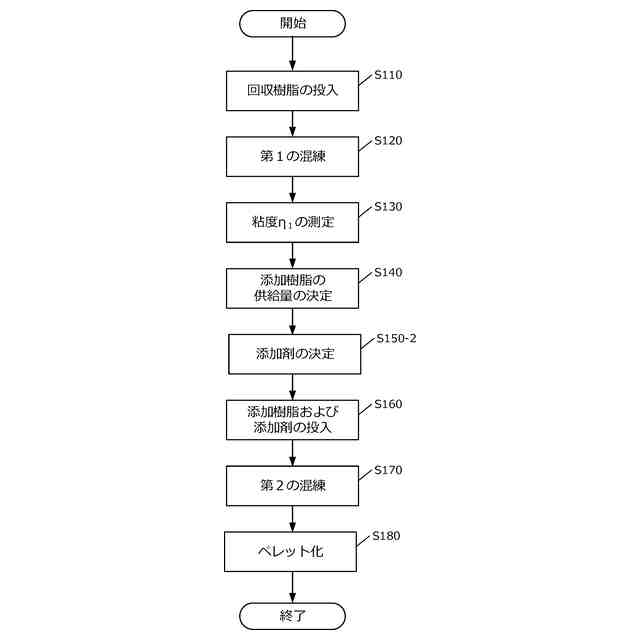 開始

S110
回収樹脂の投入

S120
第１の混練

S130
粘度$\eta_1$の測定

S140
添加樹脂の供給量の決定

S150-2
添加剤の決定

S160
添加樹脂および添加剤の投入

S170
第２の混練

S180
ペレット化

終了